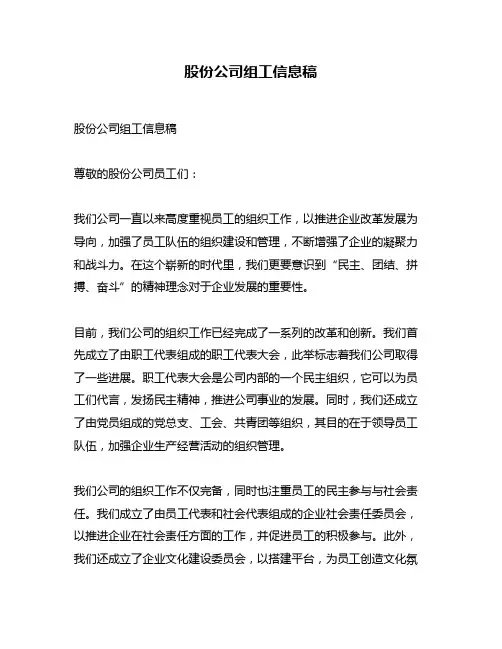 股份公司组工信息稿

股份公司组工信息稿

尊敬的股份公司员工们：

我们公司一直以来高度重视员工的组织工作，以推进企业改革发展为导向，加强了员工队伍的组织建设和管理，不断增强了企业的凝聚力和战斗力。在这个崭新的时代里，我们更要意识到“民主、团结、拼搏、奋斗”的精神理念对于企业发展的重要性。

目前，我们公司的组织工作已经完成了一系列的改革和创新。我们首先成立了由职工代表组成的职工代表大会，此举标志着我们公司取得了一些进展。职工代表大会是公司内部的一个民主组织，它可以为员工们代言，发扬民主精神，推进公司事业的发展。同时，我们还成立了由党员组成的党总支、工会、共青团等组织，其目的在于领导员工队伍，加强企业生产经营活动的组织管理。

我们公司的组织工作不仅完备，同时也注重员工的民主参与与社会责任。我们成立了由员工代表和社会代表组成的企业社会责任委员会，以推进企业在社会责任方面的工作，并促进员工的积极参与。此外，我们还成立了企业文化建设委员会，以搭建平台，为员工创造文化氛